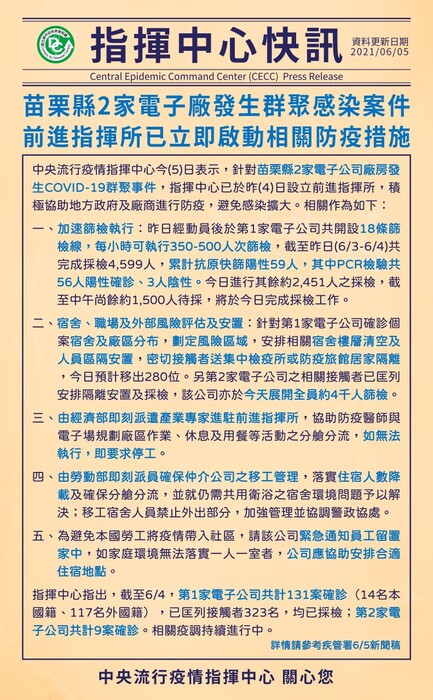 指揮中心快訊

資料更新日期
2021/06/05

Central Epidemic Command Center (CECC) Press Release

苗栗縣2家電子廠發生群聚感染案件
前進指揮所已立即啟動相關防疫措施

中央流行疫情指揮中心今(5)日表示，針對苗栗縣2家電子公司廠房發生COVID-19群聚事件，指揮中心已於昨(4)日設立前進指揮所，積極協助地方政府及廠商進行防疫，避免感染擴大。相關作為如下：

一、加速篩檢執行：昨日經動員後於第1家電子公司共開設18條篩檢線，每小時可執行350-500人次篩檢，截至昨日(6/3-6/4)共完成採檢4,599人，累計抗原快篩陽性59人，其中PCR檢驗共56人陽性確診、3人陰性。今日進行其餘約2,451人之採檢，截至中午尚餘約1,500人待採，將於今日完成採檢工作。

二、宿舍、職場及外部風險評估及安置：針對第1家電子公司確診個案宿舍及廠區分布，劃定風險區域，安排相關宿舍樓層清空及人員區隔安置，密切接觸者送集中檢疫所或防疫旅館居家隔離，今日預計移出280位。另第2家電子公司之相關接觸者已匡列安排隔離安置及採檢，該公司亦於今天展開全員約4千人篩檢。

三、由經濟部即刻派遣產業專家進駐前進指揮所，協助防疫醫師與電子場規劃廠區作業、休息及用餐等活動之分艙分流，如無法執行，即要求停工。

四、由勞動部即刻派員確保仲介公司之移工管理，落實住宿人數降載及確保分艙分流，並就仍需共用衛浴之宿舍環境問題予以解決；移工宿舍人員禁止外出部分，加強管理並協調警政協處。

五、為避免本國勞工將疫情帶入社區，請該公司緊急通知員工留置家中，如家庭環境無法落實一人一室者，公司應協助安排合適住宿地點。

指揮中心指出，截至6/4，第1家電子公司共計131案確診（14名本國籍、117名外國籍），已匡列接觸者323名，均已採檢；第2家電子公司共計9案確診。相關疫調持續進行中。

詳情請參考疾管署6/5新聞稿

中央流行疫情指揮中心 關心您